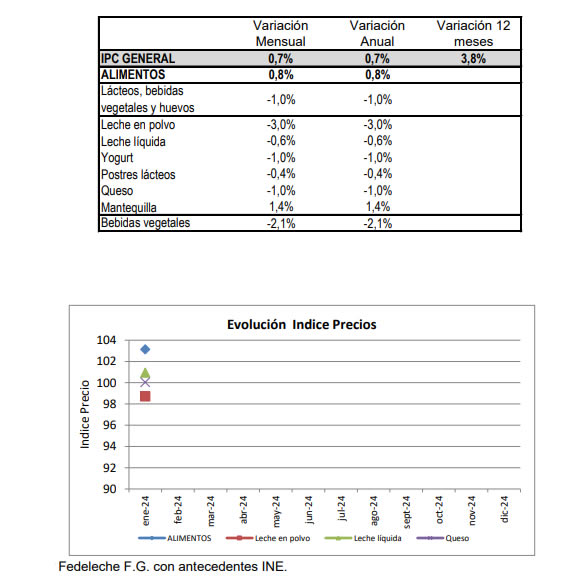 | | Variación Mensual | Variación Anual | Variación 12 meses |
|---|---|---|---|
| IPC GENERAL | 0,7% | 0,7% | 3,8% |
| ALIMENTOS | 0,8% | 0,8% | |
| Lácteos, bebidas vegetales y huevos | -1,0% | -1,0% | |
| Leche en polvo | -3,0% | -3,0% | |
| Leche líquida | -0,6% | -0,6% | |
| Yogurt | -1,0% | -1,0% | |
| Postres lácteos | -0,4% | -0,4% | |
| Queso | -1,0% | -1,0% | |
| Mantequilla | 1,4% | 1,4% | |
| Bebidas vegetales | -2,1% | -2,1% | |

Evolución Indice Precios

Indice Precio

104
102
100
98
96
94
92
90

ene-24 feb-24 mar-24 abr-24 may-24 jun-24 jul-24 ago-24 sept-24 oct-24 nov-24 dic-24

ALIMENTOS Leche en polvo Leche líquida Queso

Fedeleche F.G. con antecedentes INE.